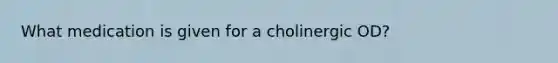 What medication is given for a cholinergic OD?